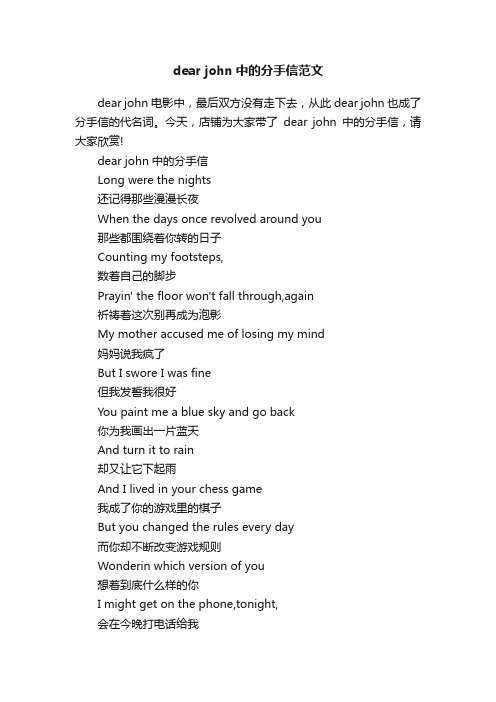 dear john 中的分手信范文

dear john 电影中，最后双方没有走下去，从此 dear john 也成了分手信的代名词。今天，店铺为大家带了 dear john 中的分手信，请大家欣赏!

dear john 中的分手信

Long were the nights

还记得那些漫漫长夜

When the days once revolved around you

那些都围绕着你转的日子

Counting my footsteps,

数着自己的脚步

Prayin' the floor won't fall through,again

祈祷着这次别再成为泡影

My mother accused me of losing my mind

妈妈说我疯了

But I swore I was fine

但我发誓我很好

You paint me a blue sky and go back

你为我画出一片蓝天

And turn it to rain

却又让它下起雨

And I lived in your chess game

我成了你的游戏里的棋子

But you changed the rules every day

而你却不断改变游戏规则

Wonderin which version of you

想着到底什么样的你

I might get on the phone,tonight,

会在今晚打电话给我